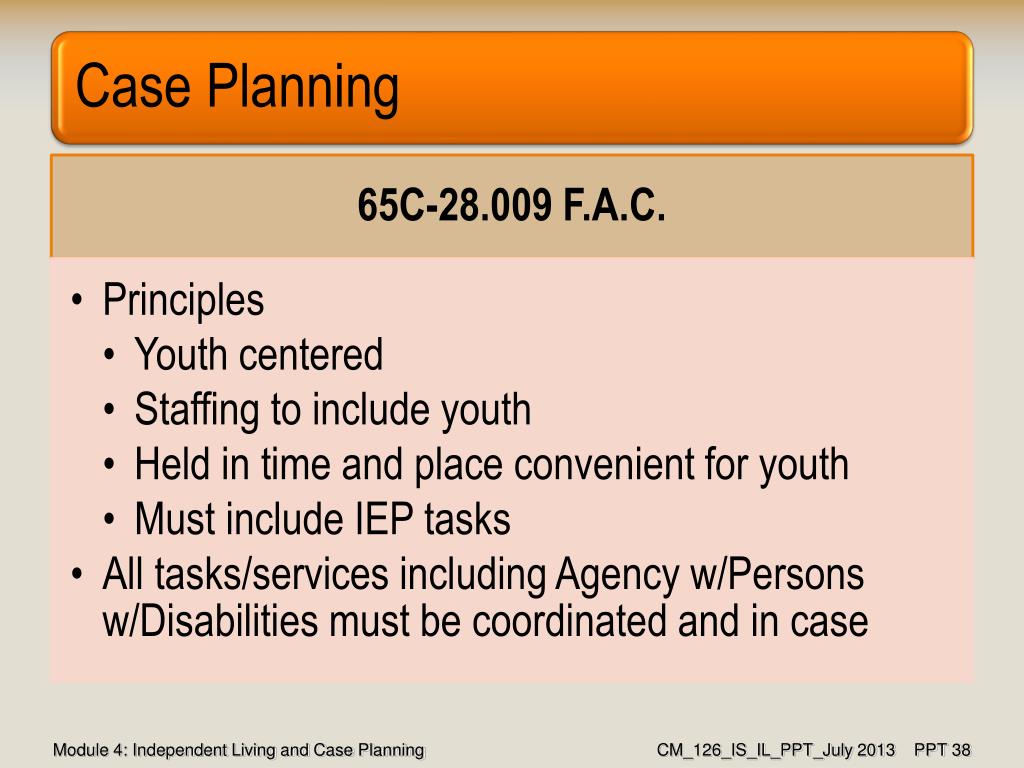 Case Planning

65C-28.009 F.A.C.

• Principles
 • Youth centered
 • Staffing to include youth
 • Held in time and place convenient for youth
 • Must include IEP tasks
• All tasks/services including Agency w/Persons w/Disabilities must be coordinated and in case

Module 4: Independent Living and Case Planning

CM_126_IS_IL_PPT_July 2013 PPT 38